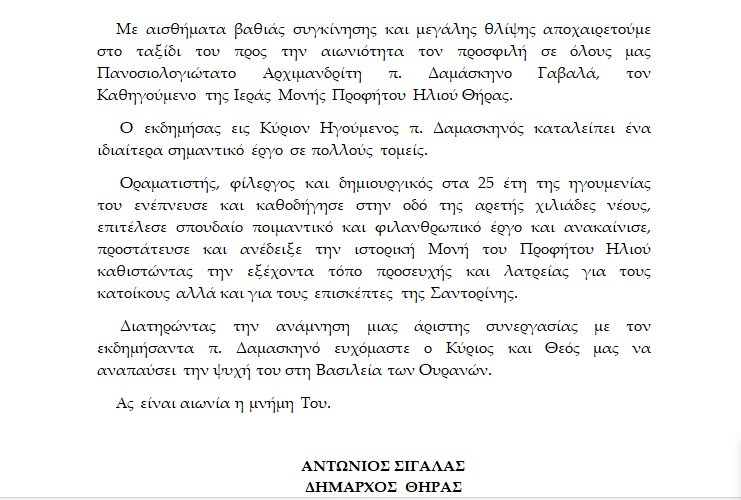 Με αισθήματα βαθιάς συγκίνησης και μεγάλης θλίψης αποχαιρετούμε στο ταξίδι του προς την αιωνιότητα τον προσφιλή σε όλους μας Πανοσιολογιώτατο Αρχιμανδρίτη π. Δαμάσκηνο Γαβαλά, τον Καθηγούμενο της Ιεράς Μονής Προφήτου Ηλιού Θήρας.

Ο εκδημήσας εις Κύριον Ηγούμενος π. Δαμασκηνός καταλείπει ένα ιδιαίτερα σημαντικό έργο σε πολλούς τομείς.

Οραματιστής, φίλεργος και δημιουργικός στα 25 έτη της ηγουμενίας του ενέπνευσε και καθοδήγησε στην οδό της αρετής χιλιάδες νέους, επιτέλεσε σπουδαίο ποιμαντικό και φιλανθρωπικό έργο και ανακαίνισε, προστάτευσε και ανέδειξε την ιστορική Μονή του Προφήτου Ηλιού καθιστώντας την εξέχοντα τόπο προσευχής και λατρείας για τους κατοίκους αλλά και για τους επισκέπτες της Σαντορίνης.

Διατηρώντας την ανάμνηση μιας άριστης συνεργασίας με τον εκδημήσαντα π. Δαμασκηνό ευχόμαστε ο Κύριος και Θεός μας να αναπαύσει την ψυχή του στη Βασιλεία των Ουρανών.

Ας είναι αιωνία η μνήμη Του.

ΑΝΤΩΝΙΟΣ ΣΙΓΑΛΑΣ
ΔΗΜΑΡΧΟΣ ΘΗΡΑΣ